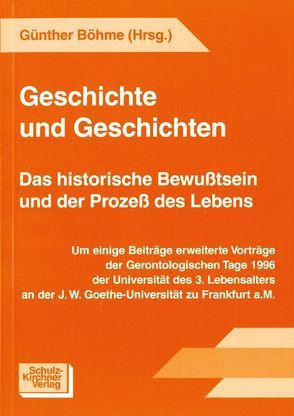 Günther Böhme (Hrsg.)

Geschichte und Geschichten

Das historische Bewußtsein und der Prozeß des Lebens

Um einige Beiträge erweiterte Vorträge der Gerontologischen Tage 1996 der Universität des 3. Lebensalters an der J. W. Goethe-Universität zu Frankfurt a.M.

Schulz-Kirchner Verlag